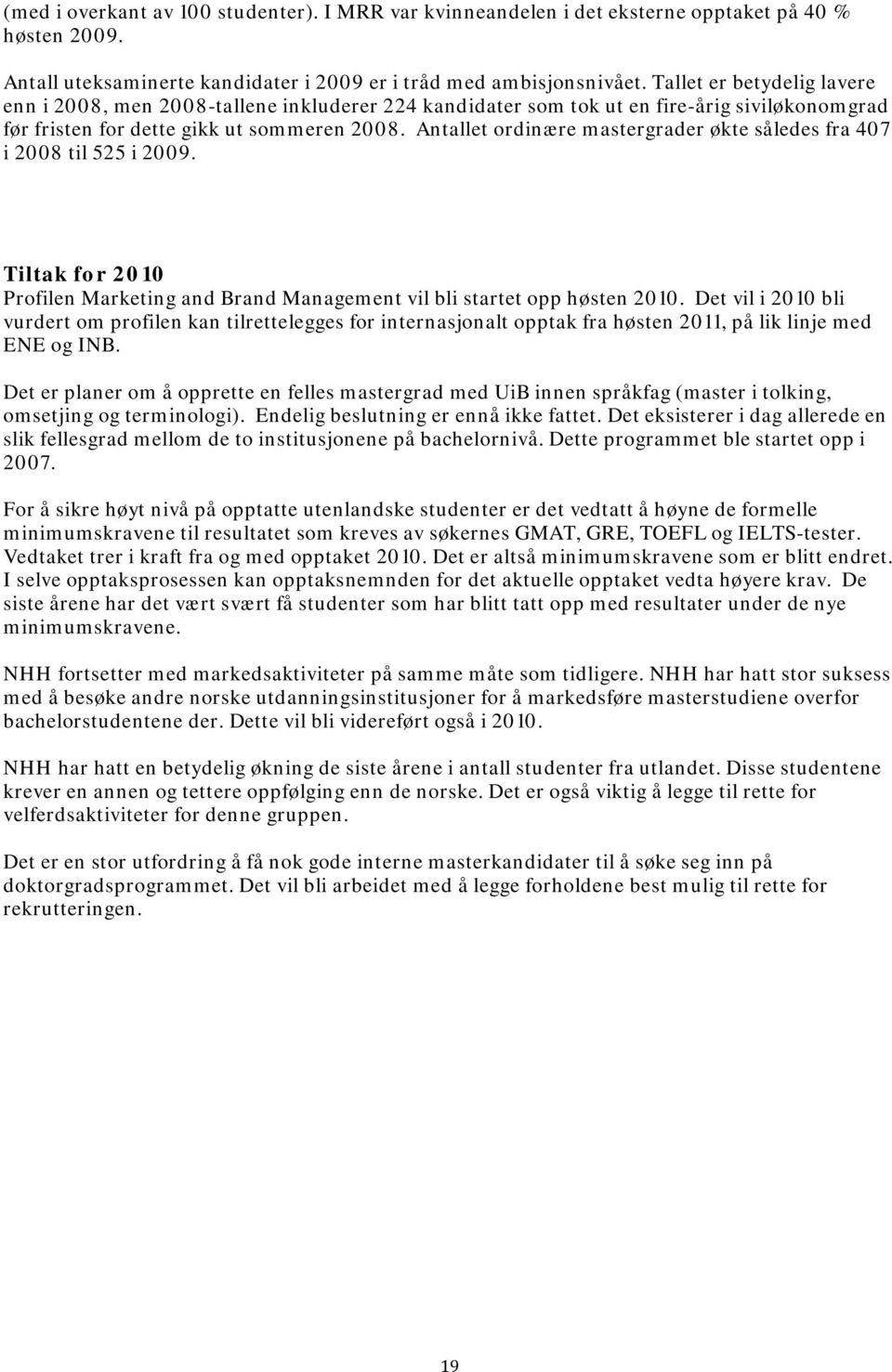 (med i overkant av 100 studenter). I MRR var kvinneandelen i det eksterne opptaket på 40 % høsten 2009.

Antall uteksaminerte kandidater i 2009 er i tråd med ambisjonsnivået. Tallet er betydelig lavere enn i 2008, men 2008-tallene inkluderer 224 kandidater som tok ut en fire-årig siviløkonomgrad før fristen for dette gikk ut sommeren 2008. Antallet ordinære mastergrader økte således fra 407 i 2008 til 525 i 2009.

Tiltak for 2010
Profilen Marketing and Brand Management vil bli startet opp høsten 2010. Det vil i 2010 bli vurdert om profilen kan tilrettelegges for internasjonalt opptak fra høsten 2011, på lik linje med ENE og INB.

Det er planer om å opprette en felles mastergrad med UiB innen språkfag (master i tolking, omsetjing og terminologi). Endelig beslutning er ennå ikke fattet. Det eksisterer i dag allerede en slik fellesgrad mellom de to institusjonene på bachelornivå. Dette programmet ble startet opp i 2007.

For å sikre høyt nivå på opptatte utenlandske studenter er det vedtatt å høyne de formelle minimumskravene til resultatet som kreves av søkernes GMAT, GRE, TOEFL og IELTS-tester. Vedtaket trer i kraft fra og med opptaket 2010. Det er altså minimumskravene som er blitt endret. I selve opptaksprosessen kan opptaksnemnden for det aktuelle opptaket vedta høyere krav. De siste årene har det vært svært få studenter som har blitt tatt opp med resultater under de nye minimumskravene.

NHH fortsetter med markedsaktiviteter på samme måte som tidligere. NHH har hatt stor suksess med å besøke andre norske utdanningsinstitusjoner for å markedsføre masterstudiene overfor bachelorstudentene der. Dette vil bli videreført også i 2010.

NHH har hatt en betydelig økning de siste årene i antall studenter fra utlandet. Disse studentene krever en annen og tettere oppfølging enn de norske. Det er også viktig å legge til rette for velferdsaktiviteter for denne gruppen.

Det er en stor utfordring å få nok gode interne masterkandidater til å søke seg inn på doktorgradsprogrammet. Det vil bli arbeidet med å legge forholdene best mulig til rette for rekrutteringen.

19